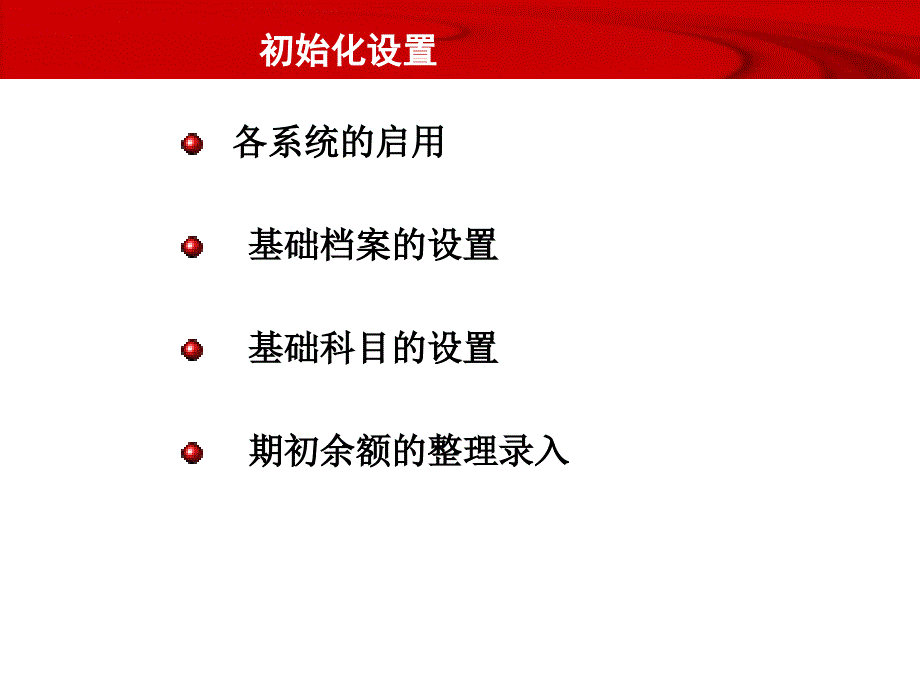 初始化设置

各系统的启用

基础档案的设置

基础科目的设置

期初余额的整理录入